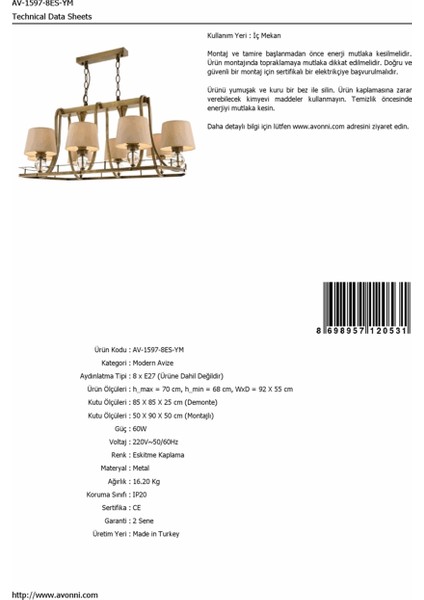 AV-1597-8ES-YM
Technical Data Sheets

Kullanım Yeri : İç Mekan

Montaj ve tamire başlanmadan önce enerji mutlaka kesilmelidir. Ürün montajında topraklamaya mutlaka dikkat edilmelidir. Doğru ve güvenli bir montaj için sertifikalı bir elektrikçiye başvurulmalıdır.

Ürünü yumuşak ve kuru bir bez ile silin. Ürün kaplamasına zarar verebilecek kimyevi maddeler kullanmayın. Temizlik öncesinde enerjiyi mutlaka kesin.

Daha detaylı bilgi için lütfen www.avonni.com adresini ziyaret edin.

8 698957 120531

Ürün Kodu : AV-1597-8ES-YM
Kategori : Modern Avize
Aydınlatma Tipi : 8 x E27 (Ürüne Dahil Değildir)
Ürün Ölçüleri : h_max = 70 cm, h_min = 68 cm, WxD = 92 X 55 cm
Kutu Ölçüleri : 85 X 85 X 25 cm (Demonte)
Kutu Ölçüleri : 50 X 90 X 50 cm (Montajlı)
Güç : 60W
Voltaj : 220V~50/60Hz
Renk : Eskitme Kaplama
Materyal : Metal
Ağırlık : 16.20 Kg
Koruma Sınıfı : IP20
Sertifika : CE
Garanti : 2 Sene
Üretim Yeri : Made in Turkey

http://www.avonni.com